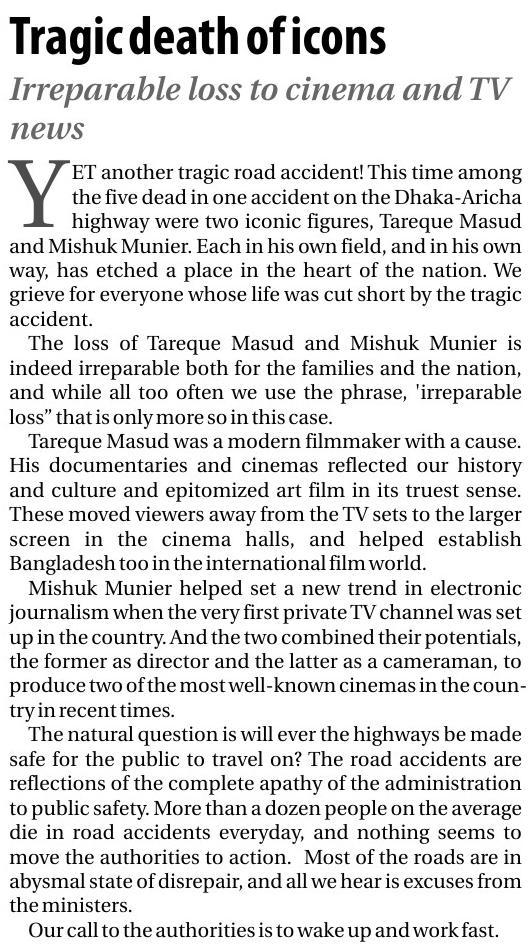 Tragic death of icons

Irreparable loss to cinema and TV news

YET another tragic road accident! This time among the five dead in one accident on the Dhaka-Aricha highway were two iconic figures, Tareque Masud and Mishuk Munier. Each in his own field, and in his own way, has etched a place in the heart of the nation. We grieve for everyone whose life was cut short by the tragic accident.

The loss of Tareque Masud and Mishuk Munier is indeed irreparable both for the families and the nation, and while all too often we use the phrase, 'irreparable loss" that is only more so in this case.

Tareque Masud was a modern filmmaker with a cause. His documentaries and cinemas reflected our history and culture and epitomized art film in its truest sense. These moved viewers away from the TV sets to the larger screen in the cinema halls, and helped establish Bangladesh too in the international film world.

Mishuk Munier helped set a new trend in electronic journalism when the very first private TV channel was set up in the country. And the two combined their potentials, the former as director and the latter as a cameraman, to produce two of the most well-known cinemas in the country in recent times.

The natural question is will ever the highways be made safe for the public to travel on? The road accidents are reflections of the complete apathy of the administration to public safety. More than a dozen people on the average die in road accidents everyday, and nothing seems to move the authorities to action. Most of the roads are in abysmal state of disrepair, and all we hear is excuses from the ministers.

Our call to the authorities is to wake up and work fast.